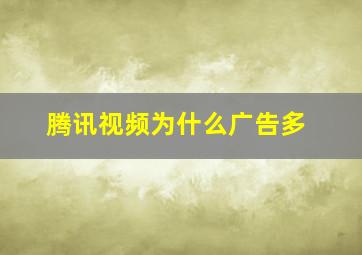 腾讯视频为什么广告多